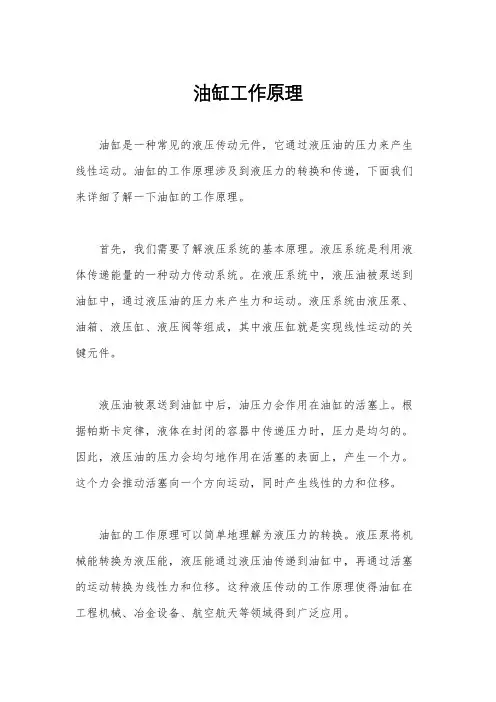 油缸工作原理

油缸是一种常见的液压传动元件，它通过液压油的压力来产生线性运动。油缸的工作原理涉及到液压力的转换和传递，下面我们来详细了解一下油缸的工作原理。

首先，我们需要了解液压系统的基本原理。液压系统是利用液体传递能量的一种动力传动系统。在液压系统中，液压油被泵送到油缸中，通过液压油的压力来产生力和运动。液压系统由液压泵、油箱、液压缸、液压阀等组成，其中液压缸就是实现线性运动的关键元件。

液压油被泵送到油缸中后，油压力会作用在油缸的活塞上。根据帕斯卡定律，液体在封闭的容器中传递压力时，压力是均匀的。因此，液压油的压力会均匀地作用在活塞的表面上，产生一个力。这个力会推动活塞向一个方向运动，同时产生线性的力和位移。

油缸的工作原理可以简单地理解为液压力的转换。液压泵将机械能转换为液压能，液压能通过液压油传递到油缸中，再通过活塞的运动转换为线性力和位移。这种液压传动的工作原理使得油缸在工程机械、冶金设备、航空航天等领域得到广泛应用。